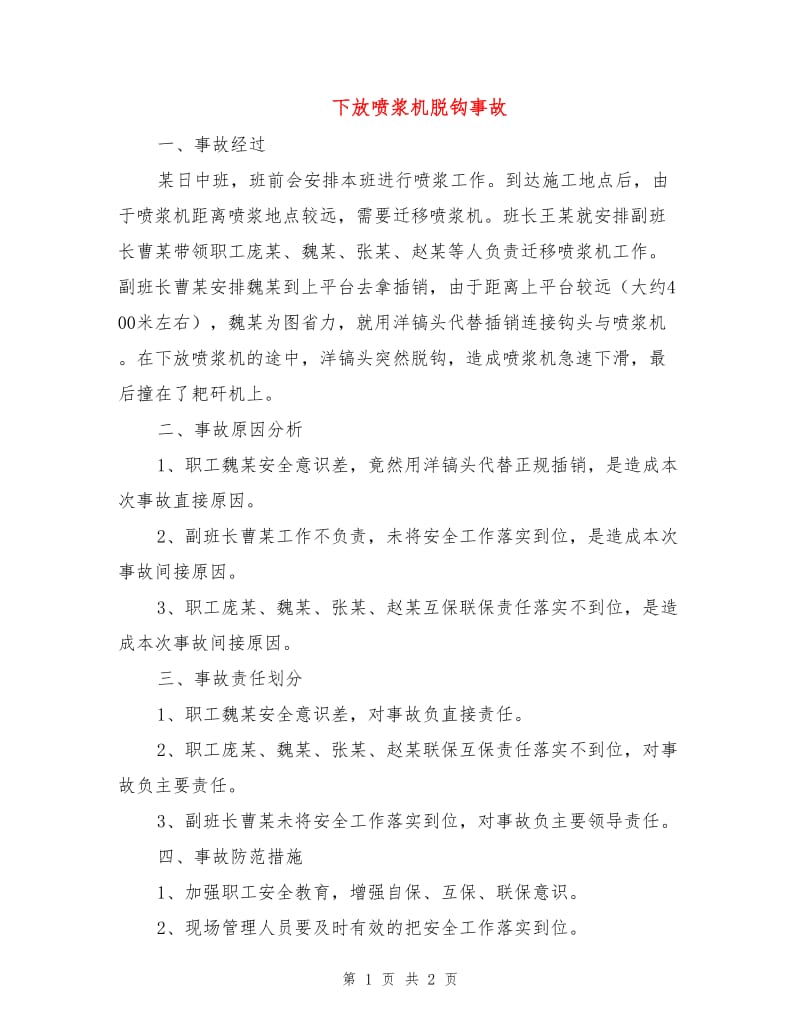 下放喷浆机脱钩事故

一、事故经过

某日中班，班前会安排本班进行喷浆工作。到达施工地点后，由于喷浆机距离喷浆地点较远，需要迁移喷浆机。班长王某就安排副班长曹某带领职工庞某、魏某、张某、赵某等人负责迁移喷浆机工作。副班长曹某安排魏某到上平台去拿插销，由于距离上平台较远（大约400米左右），魏某为图省力，就用洋镐头代替插销连接钩头与喷浆机。在下放喷浆机的途中，洋镐头突然脱钩，造成喷浆机急速下滑，最后撞在了耙矸机上。

二、事故原因分析

1、职工魏某安全意识差，竟然用洋镐头代替正规插销，是造成本次事故直接原因。

2、副班长曹某工作不负责，未将安全工作落实到位，是造成本次事故间接原因。

3、职工庞某、魏某、张某、赵某互保联保责任落实不到位，是造成本次事故间接原因。

三、事故责任划分

1、职工魏某安全意识差，对事故负直接责任。

2、职工庞某、魏某、张某、赵某联保互保责任落实不到位，对事故负主要责任。

3、副班长曹某未将安全工作落实到位，对事故负主要领导责任。

四、事故防范措施

1、加强职工安全教育，增强自保、互保、联保意识。

2、现场管理人员要及时有效的把安全工作落实到位。

第 1 页 共 2 页